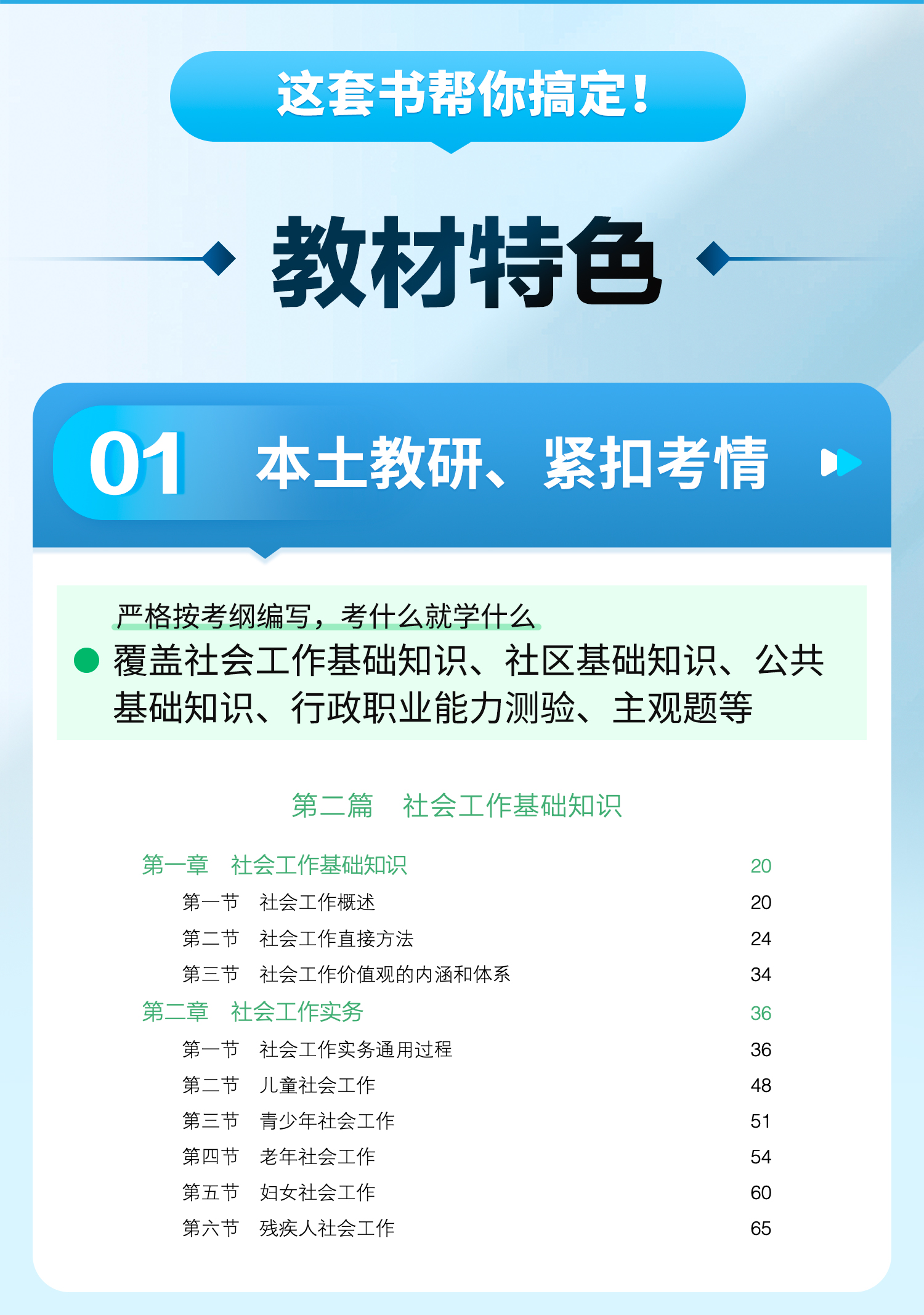 这套书帮你搞定!

教材特色

01 本土教研、紧扣考情

严格按考纲编写，考什么就学什么

• 覆盖社会工作基础知识、社区基础知识、公共基础知识、行政职业能力测验、主观题等

第二篇 社会工作基础知识

第一章 社会工作基础知识 20
第一节 社会工作概述 20
第二节 社会工作直接方法 24
第三节 社会工作价值观的内涵和体系 34
第二章 社会工作实务 36
第一节 社会工作实务通用过程 36
第二节 儿童社会工作 48
第三节 青少年社会工作 51
第四节 老年社会工作 54
第五节 妇女社会工作 60
第六节 残疾人社会工作 65